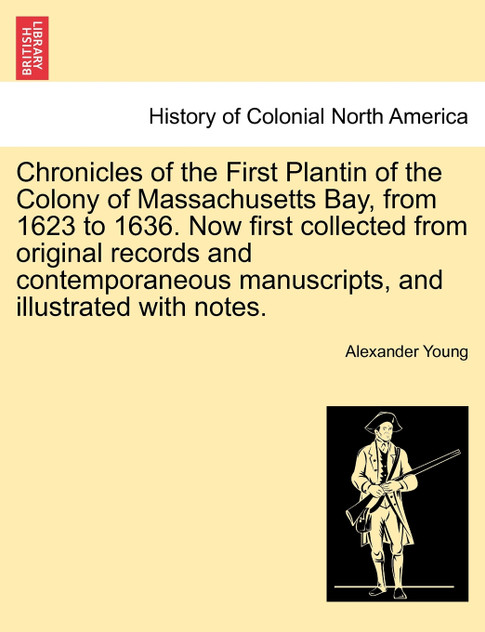 BRITISH LIBRARY

History of Colonial North America

Chronicles of the First Plantin of the Colony of Massachusetts Bay, from 1623 to 1636. Now first collected from original records and contemporaneous manuscripts, and illustrated with notes.

Alexander Young